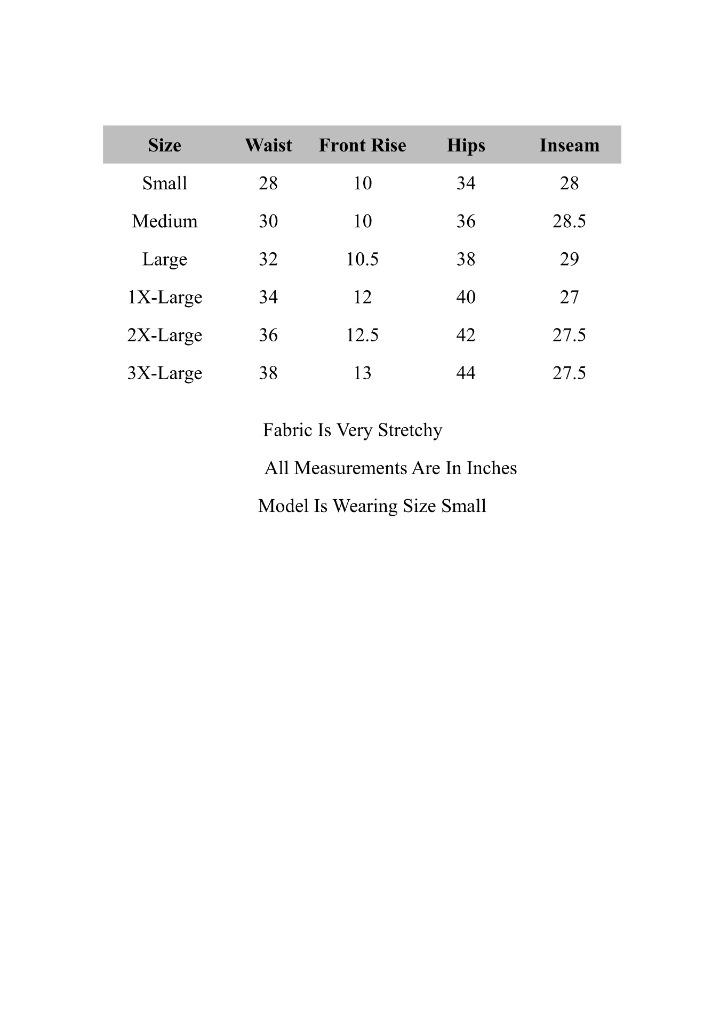 | Size | Waist | Front Rise | Hips | Inseam |
|---|---|---|---|---|
| Small | 28 | 10 | 34 | 28 |
| Medium | 30 | 10 | 36 | 28.5 |
| Large | 32 | 10.5 | 38 | 29 |
| 1X-Large | 34 | 12 | 40 | 27 |
| 2X-Large | 36 | 12.5 | 42 | 27.5 |
| 3X-Large | 38 | 13 | 44 | 27.5 |

Fabric Is Very Stretchy

All Measurements Are In Inches

Model Is Wearing Size Small